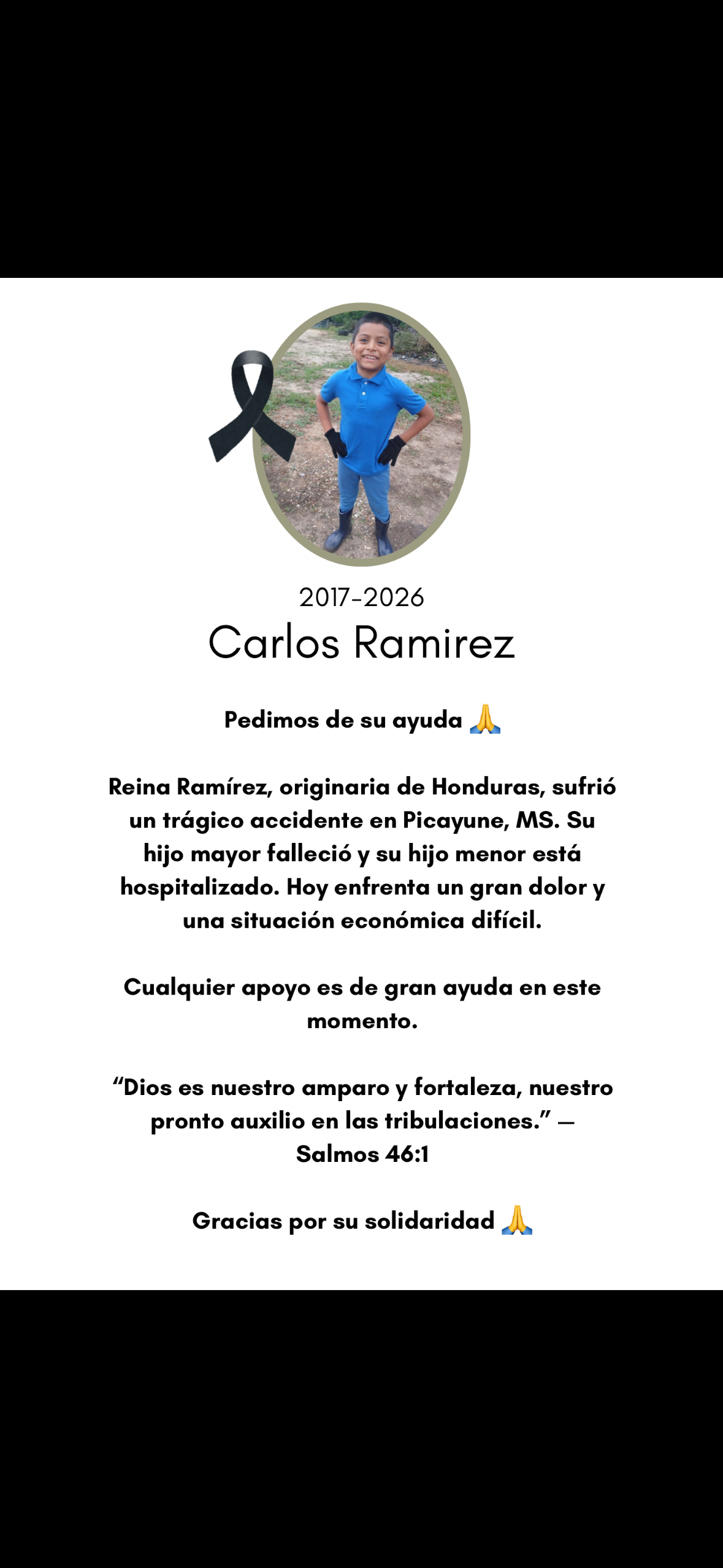 2017-2026
Carlos Ramirez

Pedimos de su ayuda 🙏

Reina Ramírez, originaria de Honduras, sufrió un trágico accidente en Picayune, MS. Su hijo mayor falleció y su hijo menor está hospitalizado. Hoy enfrenta un gran dolor y una situación económica difícil.

Cualquier apoyo es de gran ayuda en este momento.

“Dios es nuestro amparo y fortaleza, nuestro pronto auxilio en las tribulaciones.” — Salmos 46:1

Gracias por su solidaridad 🙏